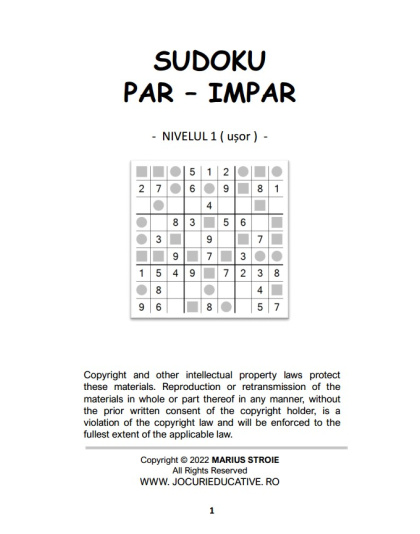 SUDOKU
PAR – IMPAR

- NIVELUL 1 ( ușor ) -

|  |  |  |  |  |  |  |  |  |
|---|---|---|---|---|---|---|---|---|
|  |  |  | 5 | 1 | 2 |  |  |  |
| 2 | 7 |  | 6 |  | 9 |  | 8 | 1 |
|  |  |  |  | 4 |  |  |  |  |
|  |  | 8 | 3 |  | 5 | 6 |  |  |
|  | 3 |  |  | 9 |  |  | 7 |  |
|  |  | 9 |  | 7 |  | 3 |  |  |
| 1 | 5 | 4 | 9 |  | 7 | 2 | 3 | 8 |
|  | 8 |  |  |  |  |  | 4 |  |
| 9 | 6 |  |  | 8 |  |  | 5 | 7 |

Copyright and other intellectual property laws protect these materials. Reproduction or retransmission of the materials in whole or part thereof in any manner, without the prior written consent of the copyright holder, is a violation of the copyright law and will be enforced to the fullest extent of the applicable law.

Copyright © 2022 MARIUS STROIE
All Rights Reserved
WWW. JOCURIEDUCATIVE. RO

1